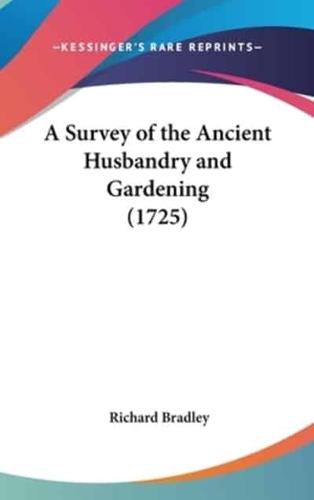 —KESSINGER'S RARE REPRINTS—

A Survey of the Ancient Husbandry and Gardening (1725)

Richard Bradley